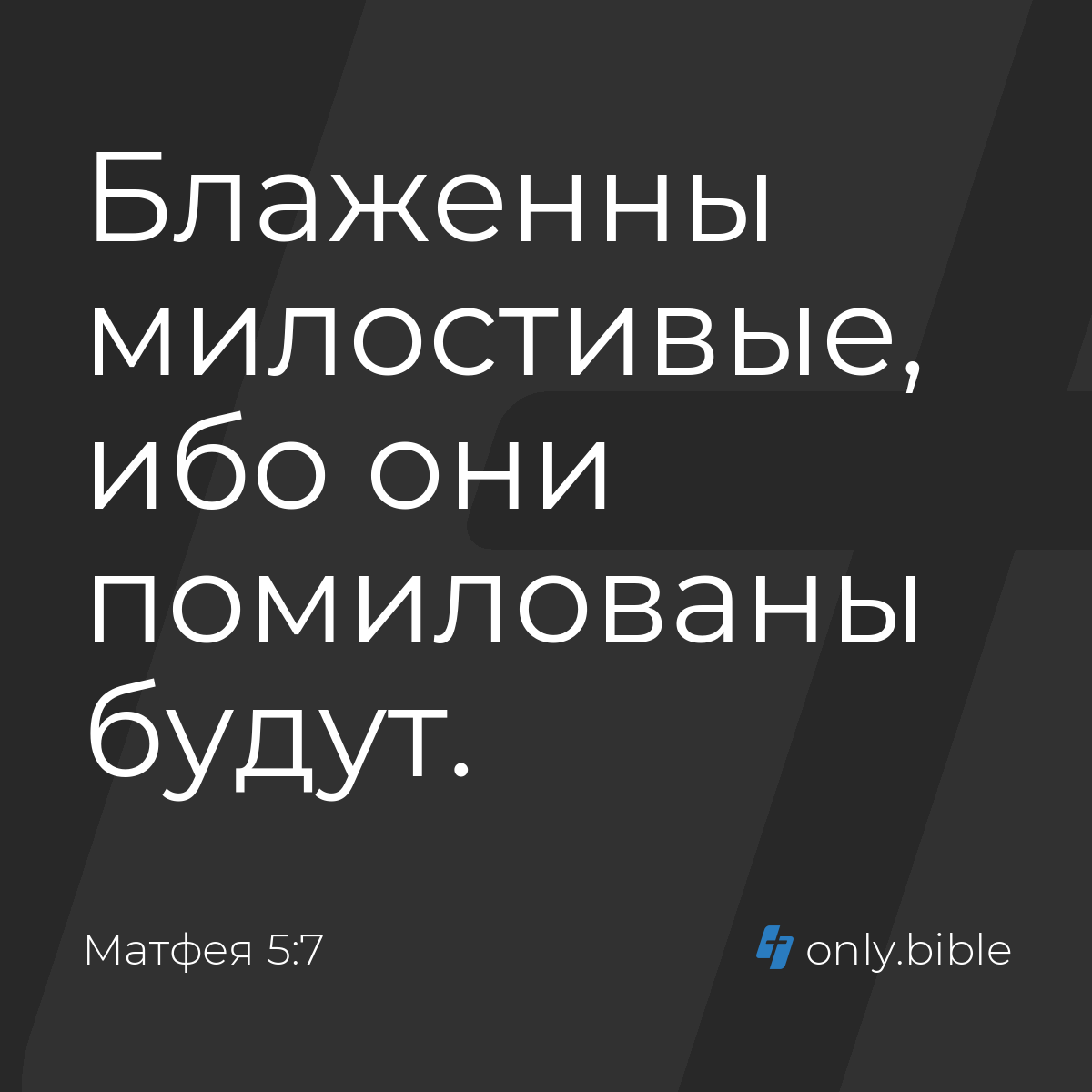 Блаженны милостивые, ибо они помилованы будут.

Матфея 5:7

only.bible